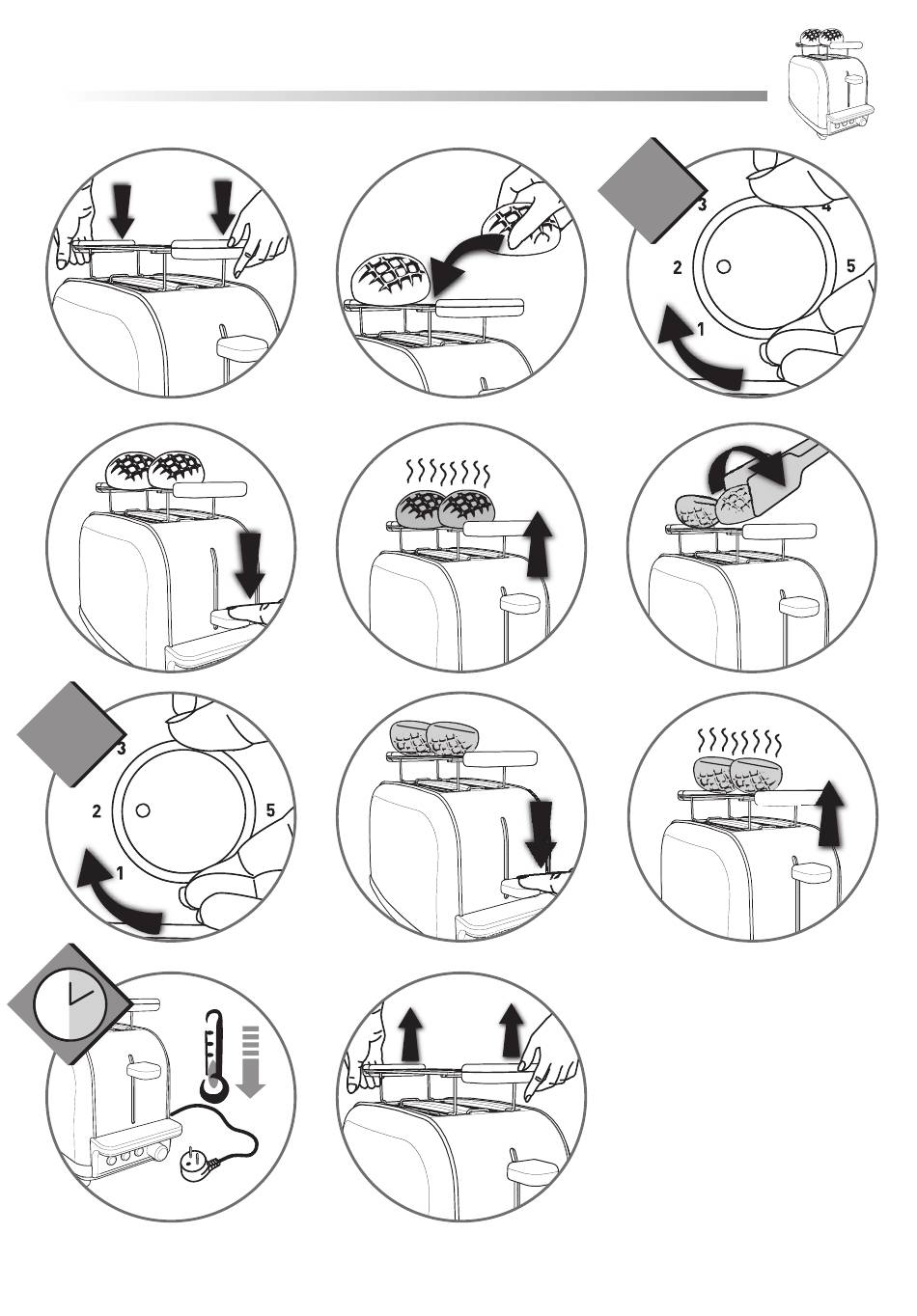 3
4
2
5
1

3
2
5
1